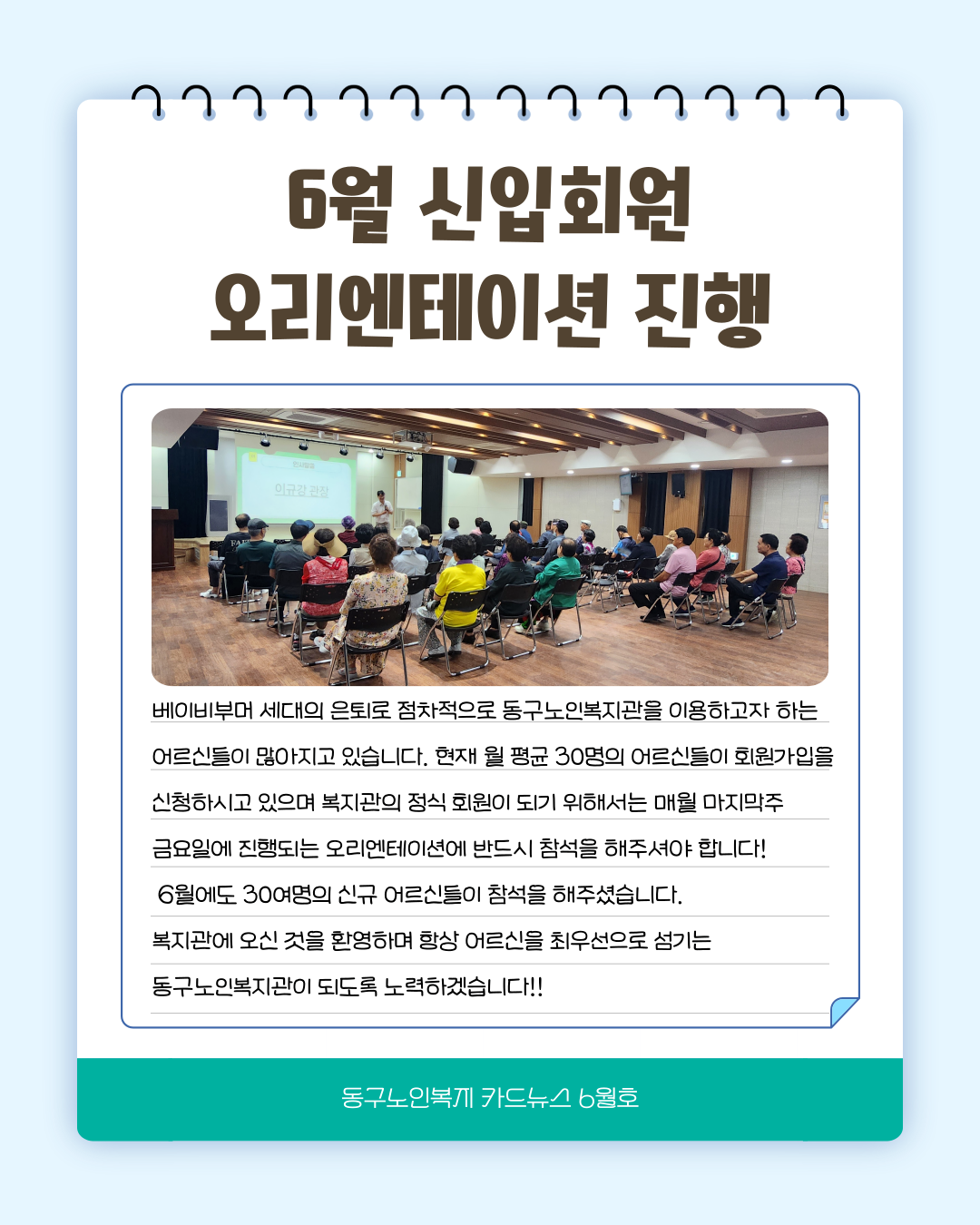 6월 신입회원
오리엔테이션 진행

베이비부머 세대의 은퇴로 점차적으로 동구노인복지관을 이용하고자 하는 어르신들이 많아지고 있습니다. 현재 월 평균 30명의 어르신들이 회원가입을 신청하시고 있으며 복지관의 정식 회원이 되기 위해서는 매월 마지막주 금요일에 진행되는 오리엔테이션에 반드시 참석을 해주셔야 합니다!

6월에도 30여명의 신규 어르신들이 참석을 해주셨습니다.

복지관에 오신 것을 환영하며 항상 어르신을 최우선으로 섬기는 동구노인복지관이 되도록 노력하겠습니다!!

동구노인복지 카드뉴스 6월호